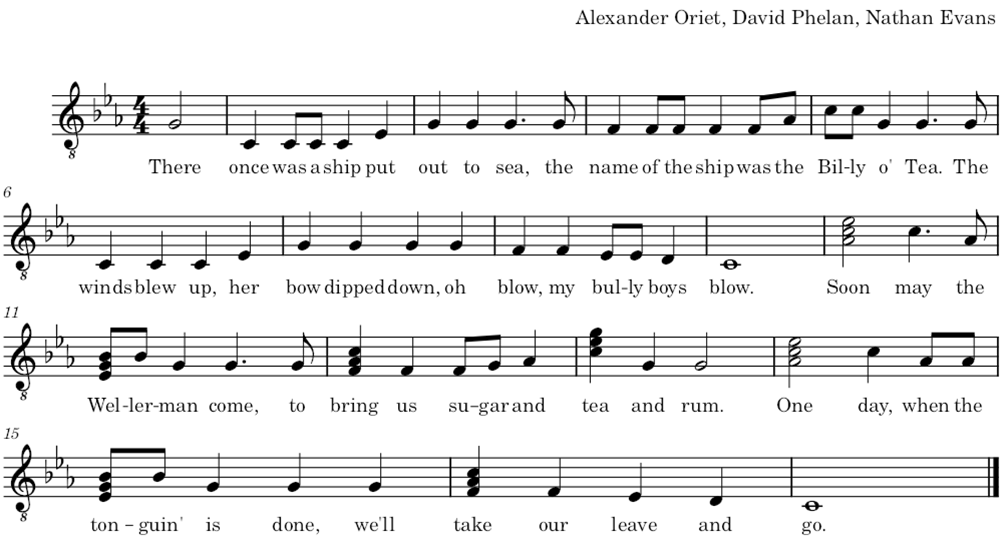 Alexander Oriet, David Phelan, Nathan Evans

There once was a ship put out to sea, the name of the ship was the Bil-ly o' Tea. The

6
winds blew up, her bow dipped down, oh blow, my bul-ly boys blow. Soon may the

11
Wel-ler-man come, to bring us su-gar and tea and rum. One day, when the

15
ton-guin' is done, we'll take our leave and go.